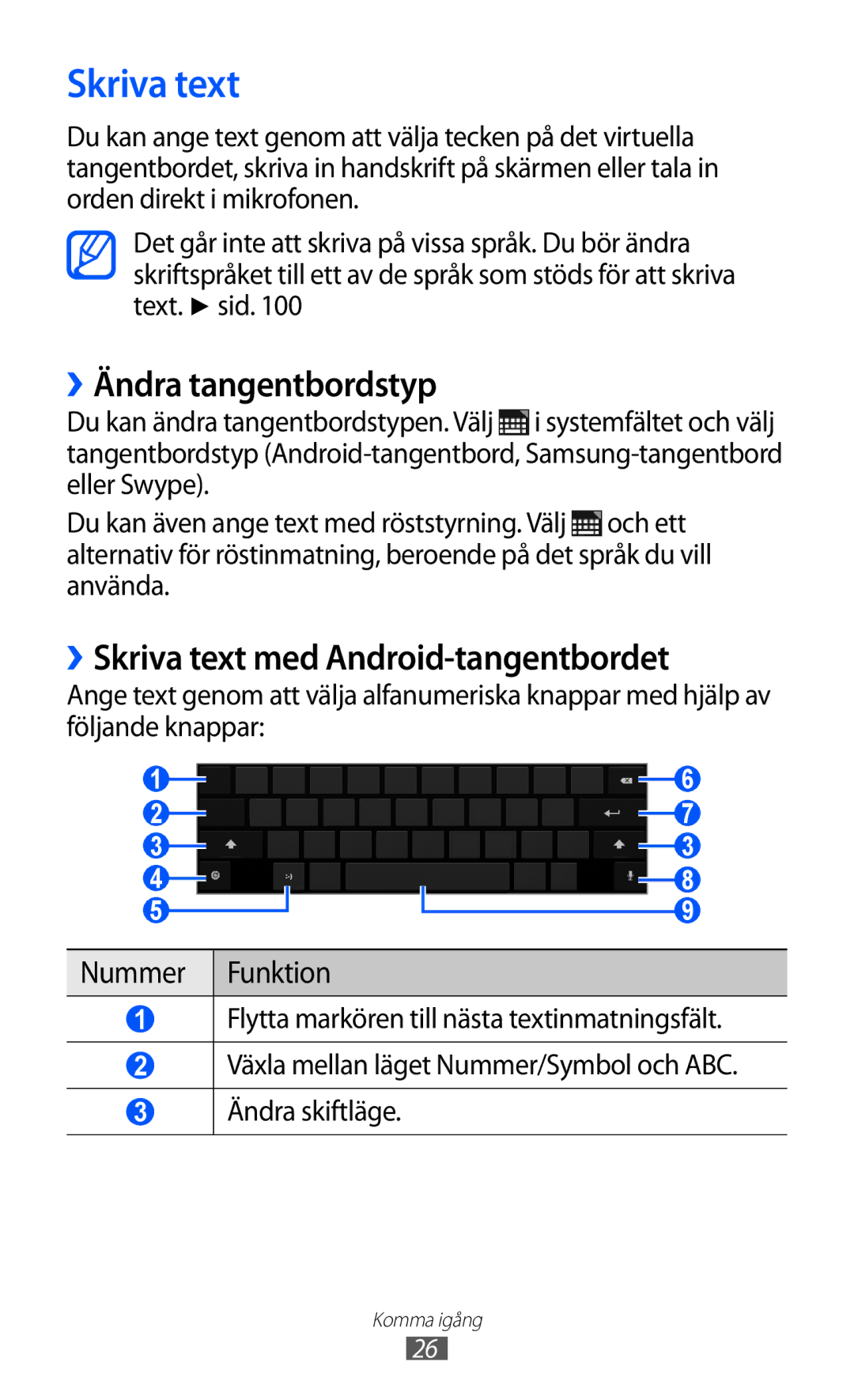 Skriva text

Du kan ange text genom att välja tecken på det virtuella tangentbordet, skriva in handskrift på skärmen eller tala in orden direkt i mikrofonen.

Det går inte att skriva på vissa språk. Du bör ändra skriftspråket till ett av de språk som stöds för att skriva text. ► sid. 100

› Ändra tangentbordstyp

Du kan ändra tangentbordstypen. Välj i systemfältet och välj tangentbordstyp (Android-tangentbord, Samsung-tangentbord eller Swype).

Du kan även ange text med röststyrning. Välj och ett alternativ för röstinmatning, beroende på det språk du vill använda.

› Skriva text med Android-tangentbordet

Ange text genom att välja alfanumeriska knappar med hjälp av följande knappar:

1
2
3
4
5
6
7
3
8
9
:-)

| Nummer | Funktion |
|---|---|
| 1 | Flytta markören till nästa textinmatningsfält. |
| 2 | Växla mellan läget Nummer/Symbol och ABC. |
| 3 | Ändra skiftläge. |

Komma igång
26